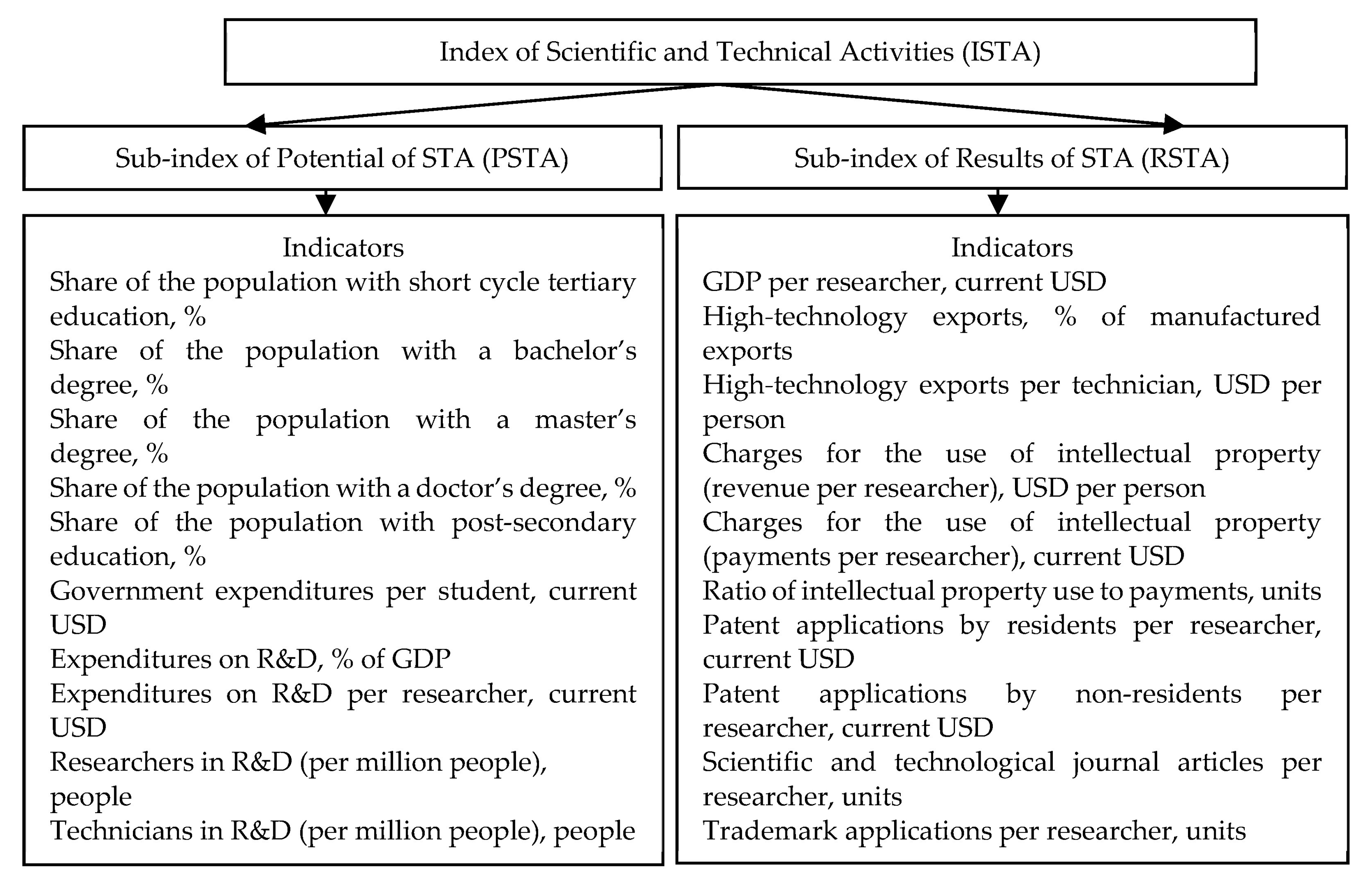 Index of Scientific and Technical Activities (ISTA)

Sub-index of Potential of STA (PSTA)

Indicators
Share of the population with short cycle tertiary education, %
Share of the population with a bachelor's degree, %
Share of the population with a master's degree, %
Share of the population with a doctor's degree, %
Share of the population with post-secondary education, %
Government expenditures per student, current USD
Expenditures on R&D, % of GDP
Expenditures on R&D per researcher, current USD
Researchers in R&D (per million people), people
Technicians in R&D (per million people), people

Sub-index of Results of STA (RSTA)

Indicators
GDP per researcher, current USD
High-technology exports, % of manufactured exports
High-technology exports per technician, USD per person
Charges for the use of intellectual property (revenue per researcher), USD per person
Charges for the use of intellectual property (payments per researcher), current USD
Ratio of intellectual property use to payments, units
Patent applications by residents per researcher, current USD
Patent applications by non-residents per researcher, current USD
Scientific and technological journal articles per researcher, units
Trademark applications per researcher, units